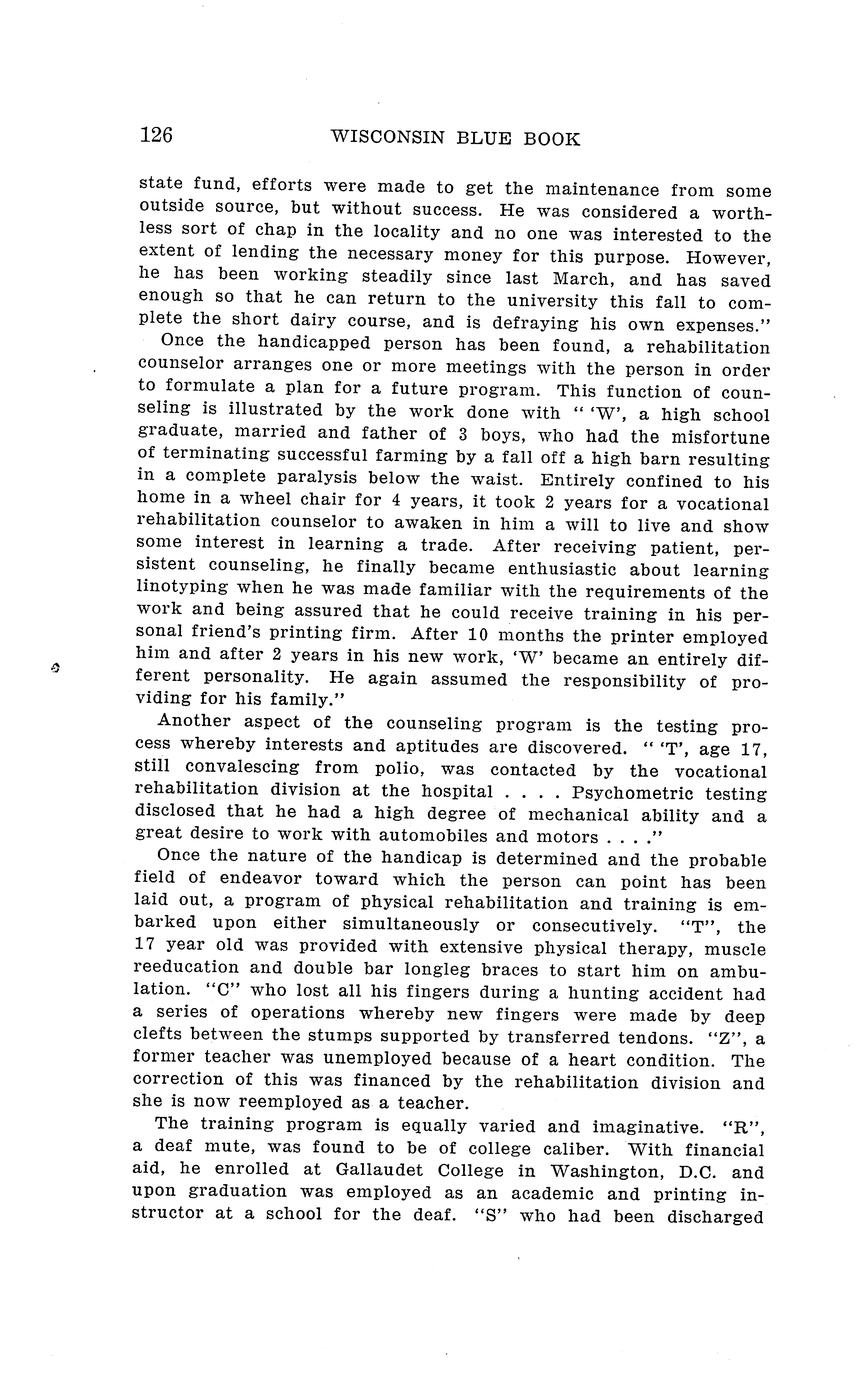 126 WISCONSIN BLUE BOOK

state fund, efforts were made to get the maintenance from some outside source, but without success. He was considered a worthless sort of chap in the locality and no one was interested to the extent of lending the necessary money for this purpose. However, he has been working steadily since last March, and has saved enough so that he can return to the university this fall to complete the short dairy course, and is defraying his own expenses."

Once the handicapped person has been found, a rehabilitation counselor arranges one or more meetings with the person in order to formulate a plan for a future program. This function of counseling is illustrated by the work done with " 'W', a high school graduate, married and father of 3 boys, who had the misfortune of terminating successful farming by a fall off a high barn resulting in a complete paralysis below the waist. Entirely confined to his home in a wheel chair for 4 years, it took 2 years for a vocational rehabilitation counselor to awaken in him a will to live and show some interest in learning a trade. After receiving patient, persistent counseling, he finally became enthusiastic about learning linotyping when he was made familiar with the requirements of the work and being assured that he could receive training in his personal friend's printing firm. After 10 months the printer employed him and after 2 years in his new work, 'W' became an entirely different personality. He again assumed the responsibility of providing for his family."

Another aspect of the counseling program is the testing process whereby interests and aptitudes are discovered. " 'T', age 17, still convalescing from polio, was contacted by the vocational rehabilitation division at the hospital . . . . Psychometric testing disclosed that he had a high degree of mechanical ability and a great desire to work with automobiles and motors . . . ."

Once the nature of the handicap is determined and the probable field of endeavor toward which the person can point has been laid out, a program of physical rehabilitation and training is embarked upon either simultaneously or consecutively. "T", the 17 year old was provided with extensive physical therapy, muscle reeducation and double bar longleg braces to start him on ambulation. "C" who lost all his fingers during a hunting accident had a series of operations whereby new fingers were made by deep clefts between the stumps supported by transferred tendons. "Z", a former teacher was unemployed because of a heart condition. The correction of this was financed by the rehabilitation division and she is now reemployed as a teacher.

The training program is equally varied and imaginative. "R", a deaf mute, was found to be of college caliber. With financial aid, he enrolled at Gallaudet College in Washington, D.C. and upon graduation was employed as an academic and printing instructor at a school for the deaf. "S" who had been discharged